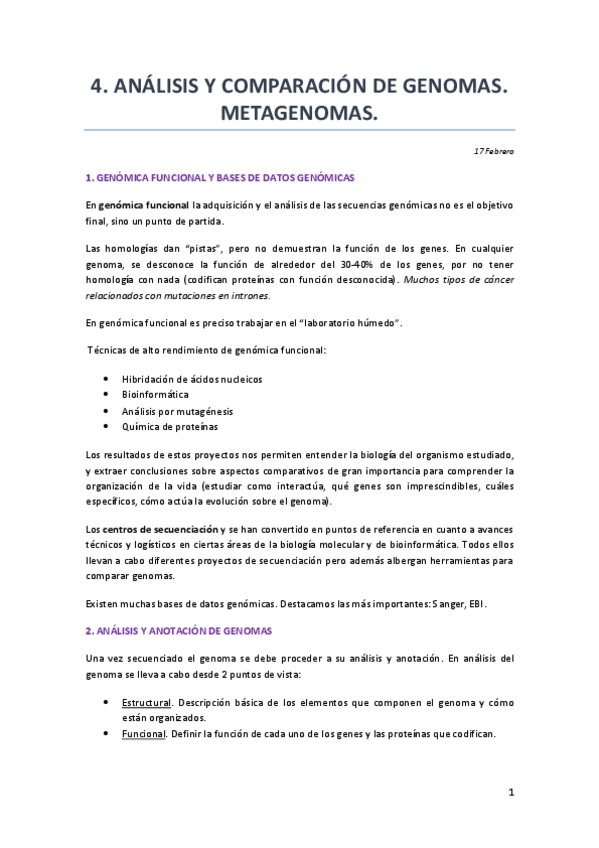 4. ANÁLISIS Y COMPARACIÓN DE GENOMAS. METAGENOMAS.

17 Febrero

1. GENÓMICA FUNCIONAL Y BASES DE DATOS GENÓMICAS

En genómica funcional la adquisición y el análisis de las secuencias genómicas no es el objetivo final, sino un punto de partida.

Las homologías dan "pistas", pero no demuestran la función de los genes. En cualquier genoma, se desconoce la función de alrededor del 30-40% de los genes, por no tener homología con nada (codifican proteínas con función desconocida). Muchos tipos de cáncer relacionados con mutaciones en intrones.

En genómica funcional es preciso trabajar en el "laboratorio húmedo".

Técnicas de alto rendimiento de genómica funcional:

• Hibridación de ácidos nucleicos
• Bioinformática
• Análisis por mutagénesis
• Química de proteínas

Los resultados de estos proyectos nos permiten entender la biología del organismo estudiado, y extraer conclusiones sobre aspectos comparativos de gran importancia para comprender la organización de la vida (estudiar como interactúa, qué genes son imprescindibles, cuáles específicos, cómo actúa la evolución sobre el genoma).

Los centros de secuenciación y se han convertido en puntos de referencia en cuanto a avances técnicos y logísticos en ciertas áreas de la biología molecular y de bioinformática. Todos ellos llevan a cabo diferentes proyectos de secuenciación pero además albergan herramientas para comparar genomas.

Existen muchas bases de datos genómicas. Destacamos las más importantes: Sanger, EBI.

2. ANÁLISIS Y ANOTACIÓN DE GENOMAS

Una vez secuenciado el genoma se debe proceder a su análisis y anotación. En análisis del genoma se lleva a cabo desde 2 puntos de vista:

• Estructural. Descripción básica de los elementos que componen el genoma y cómo están organizados.
• Funcional. Definir la función de cada uno de los genes y las proteínas que codifican.

1